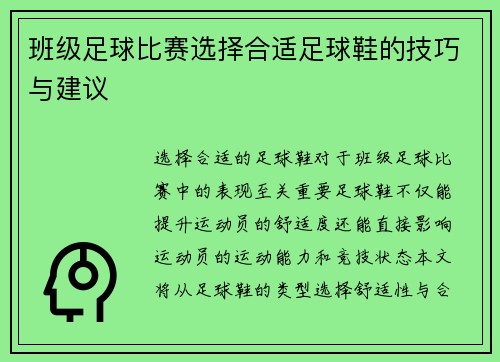 班级足球比赛选择合适足球鞋的技巧与建议

选择合适的足球鞋对于班级足球比赛中的表现至关重要足球鞋不仅能提升运动员的舒适度还能直接影响运动员的运动能力和竞技状态本文将从足球鞋的类型选择舒适性与合